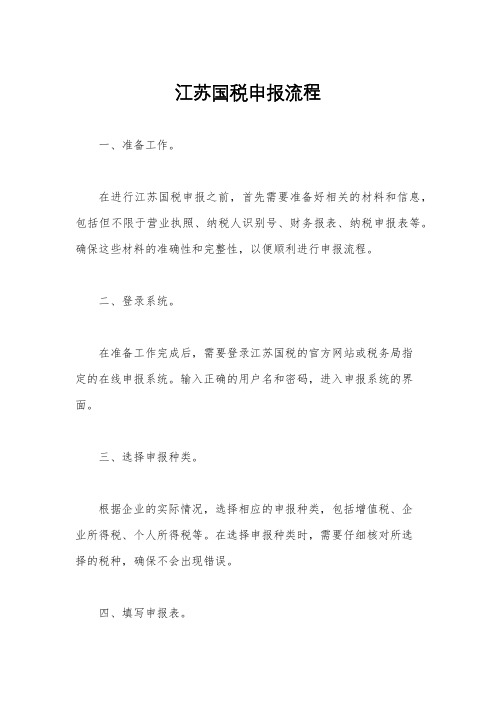 江苏国税申报流程

一、准备工作。

在进行江苏国税申报之前，首先需要准备好相关的材料和信息，包括但不限于营业执照、纳税人识别号、财务报表、纳税申报表等。确保这些材料的准确性和完整性，以便顺利进行申报流程。

二、登录系统。

在准备工作完成后，需要登录江苏国税的官方网站或税务局指定的在线申报系统。输入正确的用户名和密码，进入申报系统的界面。

三、选择申报种类。

根据企业的实际情况，选择相应的申报种类，包括增值税、企业所得税、个人所得税等。在选择申报种类时，需要仔细核对所选择的税种，确保不会出现错误。

四、填写申报表。